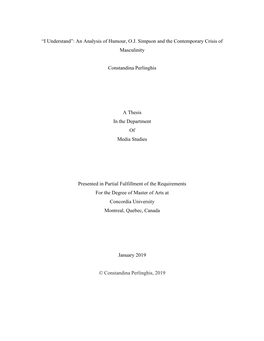 "I Understand": An Analysis of Humour, O.J. Simpson and the Contemporary Crisis of Masculinity

Constandina Perlinghis

A Thesis
In the Department
Of
Media Studies

Presented in Partial Fulfillment of the Requirements
For the Degree of Master of Arts at
Concordia University
Montreal, Quebec, Canada

January 2019

© Constandina Perlinghis, 2019